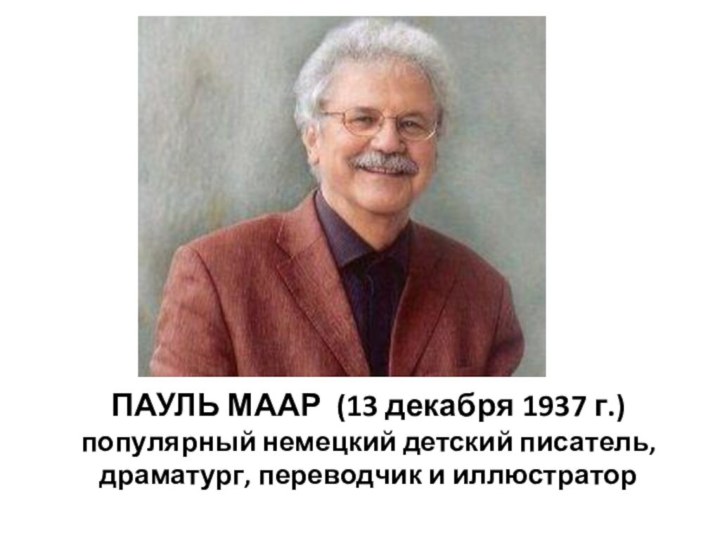 ПАУЛЬ МААР (13 декабря 1937 г.)
популярный немецкий детский писатель, драматург, переводчик и иллюстратор